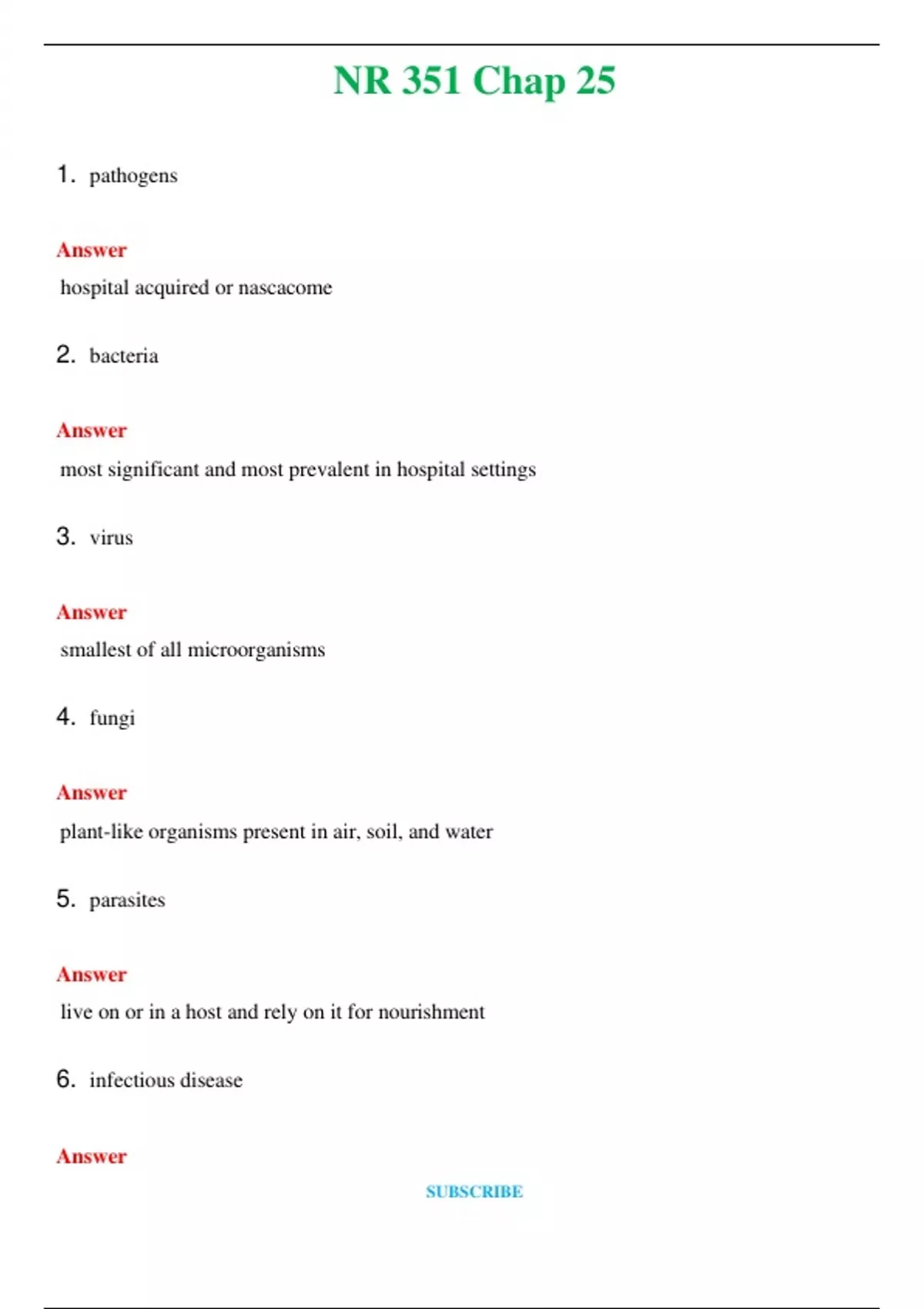 NR 351 Chap 25

1. pathogens

Answer

hospital acquired or nascacome

2. bacteria

Answer

most significant and most prevalent in hospital settings

3. virus

Answer

smallest of all microorganisms

4. fungi

Answer

plant-like organisms present in air, soil, and water

5. parasites

Answer

live on or in a host and rely on it for nourishment

6. infectious disease

Answer

SUBSCRIBE